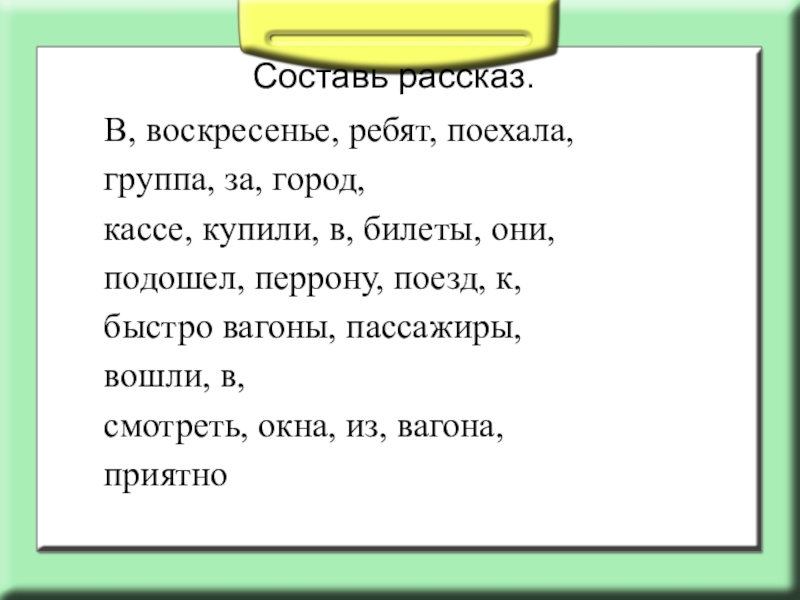 Составь рассказ.

В, воскресенье, ребят, поехала, группа, за, город,
кассе, купили, в, билеты, они,
подошел, перрону, поезд, к,
быстро вагоны, пассажиры, вошли, в,
смотреть, окна, из, вагона, приятно